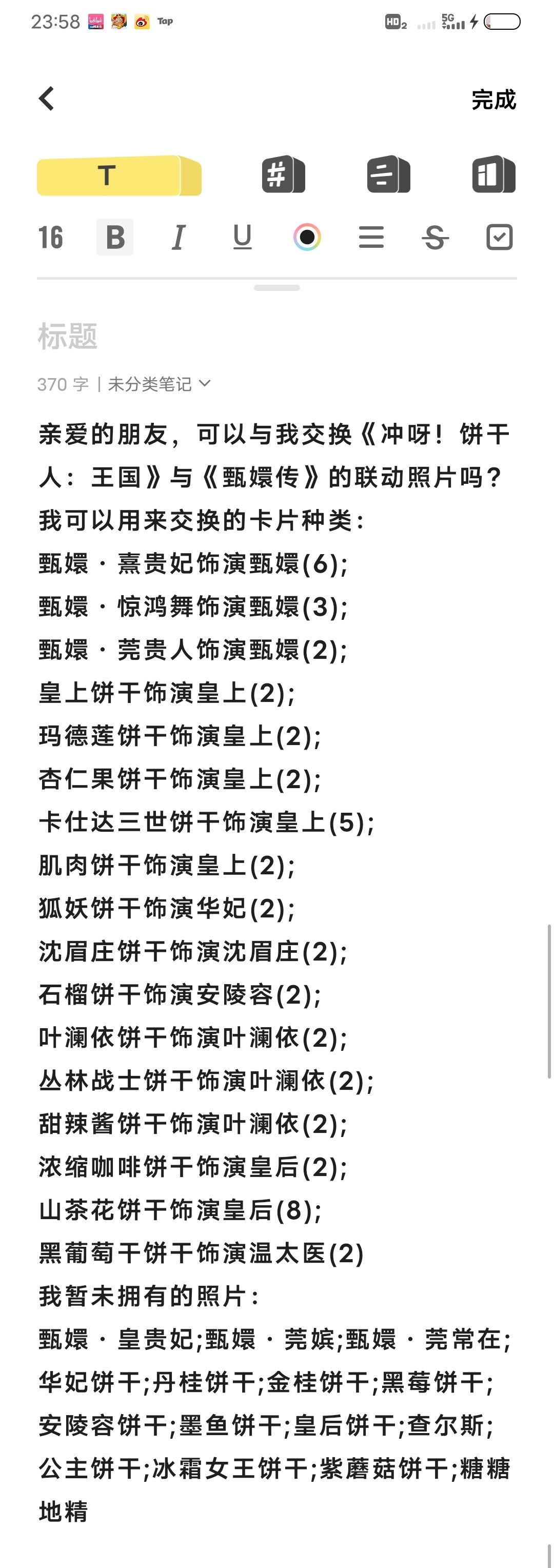 23:58 Tap HD2 5G

完成

T

16 B I U

标题

370 字 | 未分类笔记

亲爱的朋友，可以与我交换《冲呀！饼干人：王国》与《甄嬛传》的联动照片吗？
我可以用来交换的卡片种类：
甄嬛 · 熹贵妃饰演甄嬛(6);
甄嬛 · 惊鸿舞饰演甄嬛(3);
甄嬛 · 莞贵人饰演甄嬛(2);
皇上饼干饰演皇上(2);
玛德莲饼干饰演皇上(2);
杏仁果饼干饰演皇上(2);
卡仕达三世饼干饰演皇上(5);
肌肉饼干饰演皇上(2);
狐妖饼干饰演华妃(2);
沈眉庄饼干饰演沈眉庄(2);
石榴饼干饰演安陵容(2);
叶澜依饼干饰演叶澜依(2);
丛林战士饼干饰演叶澜依(2);
甜辣酱饼干饰演叶澜依(2);
浓缩咖啡饼干饰演皇后(2);
山茶花饼干饰演皇后(8);
黑葡萄干饼干饰演温太医(2)
我暂未拥有的照片：
甄嬛 · 皇贵妃;甄嬛 · 莞嫔;甄嬛 · 莞常在;华妃饼干;丹桂饼干;金桂饼干;黑莓饼干;安陵容饼干;墨鱼饼干;皇后饼干;查尔斯;公主饼干;冰霜女王饼干;紫蘑菇饼干;糖糖地精